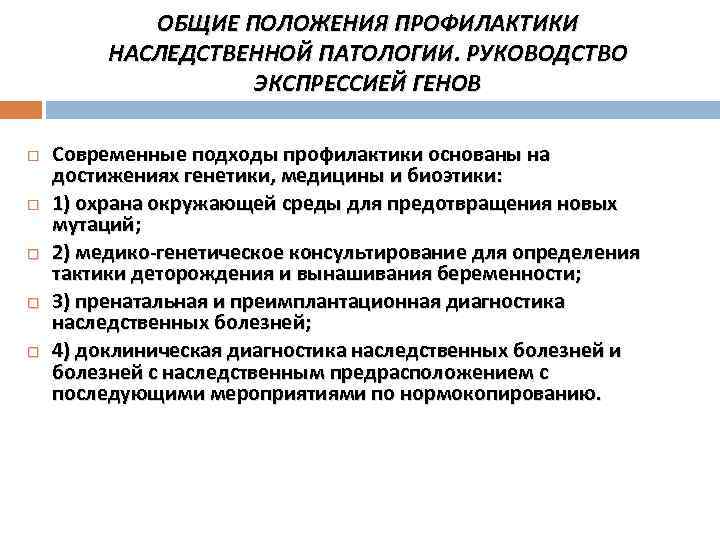 ОБЩИЕ ПОЛОЖЕНИЯ ПРОФИЛАКТИКИ НАСЛЕДСТВЕННОЙ ПАТОЛОГИИ. РУКОВОДСТВО ЭКСПРЕССИЕЙ ГЕНОВ

Современные подходы профилактики основаны на достижениях генетики, медицины и биоэтики:

1) охрана окружающей среды для предотвращения новых мутаций;

2) медико-генетическое консультирование для определения тактики деторождения и вынашивания беременности;

3) пренатальная и преимплантационная диагностика наследственных болезней;

4) доклиническая диагностика наследственных болезней и болезней с наследственным предрасположением с последующими мероприятиями по нормокопированию.